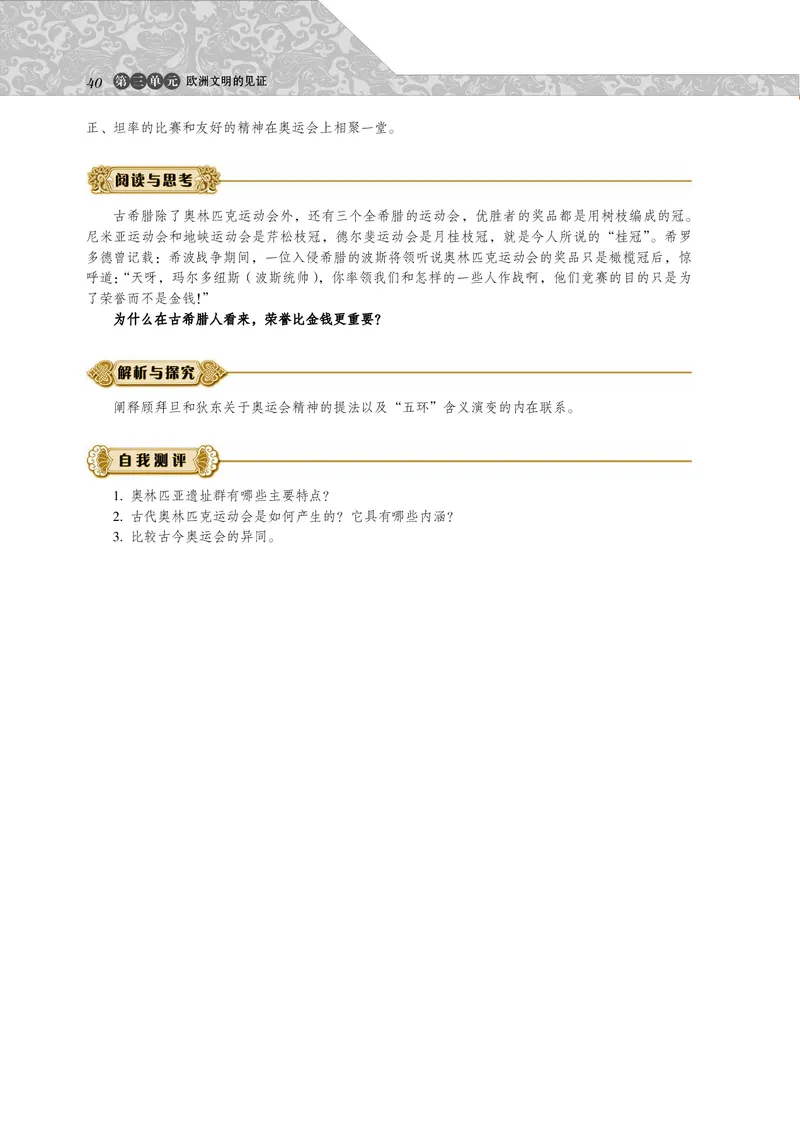 40 第三单元 欧洲文明的见证

正、坦率的比赛和友好的精神在奥运会上相聚一堂。

阅读与思考

古希腊除了奥林匹克运动会外，还有三个全希腊的运动会，优胜者的奖品都是用树枝编成的冠。尼米亚运动会和地峡运动会是芹松枝冠，德尔斐运动会是月桂枝冠，就是今人所说的“桂冠”。希罗多德曾记载：希波战争期间，一位入侵希腊的波斯将领听说奥林匹克运动会的奖品只是橄榄冠后，惊呼道：“天呀，玛尔多纽斯（波斯统帅），你率领我们和怎样的一些人作战啊，他们竞赛的目的只是为了荣誉而不是金钱！”

为什么在古希腊人看来，荣誉比金钱更重要？

解析与探究

阐释顾拜旦和狄东关于奥运会精神的提法以及“五环”含义演变的内在联系。

自我测评

1. 奥林匹亚遗址群有哪些主要特点？
2. 古代奥林匹克运动会是如何产生的？它具有哪些内涵？
3. 比较古今奥运会的异同。